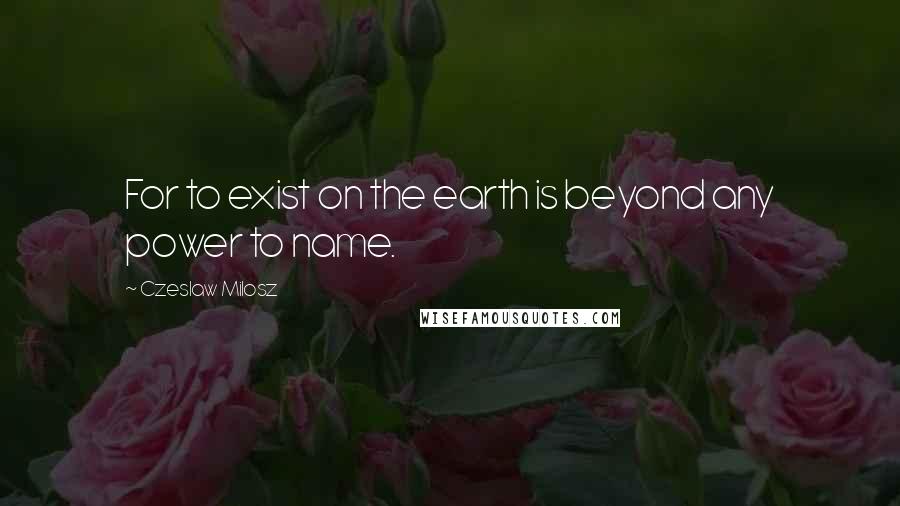 For to exist on the earth is beyond any power to name.

~ Czeslaw Milosz

WISEFAMOUSQUOTES.COM